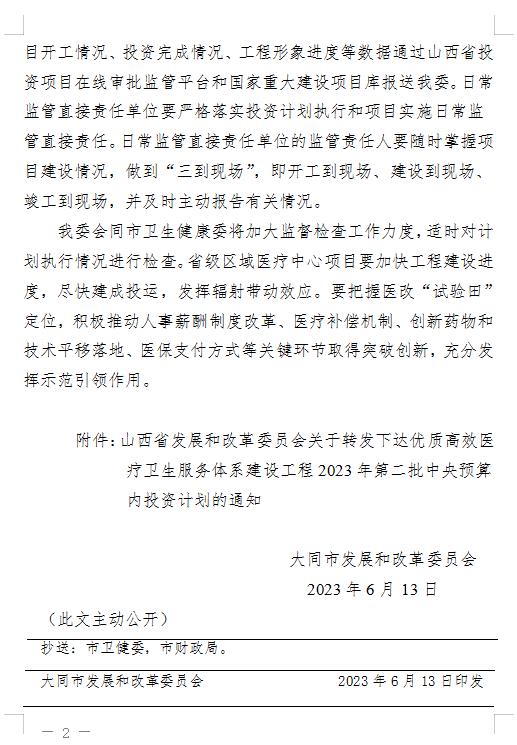 目开工情况、投资完成情况、工程形象进度等数据通过山西省投资项目在线审批监管平台和国家重大建设项目库报送我委。日常监管直接责任单位要严格落实投资计划执行和项目实施日常监管直接责任。日常监管直接责任单位的监管责任人要随时掌握项目建设情况，做到“三到现场”，即开工到现场、建设到现场、竣工到现场，并及时主动报告有关情况。

我委会同市卫生健康委将加大监督检查工作力度，适时对计划执行情况进行检查。省级区域医疗中心项目要加快工程建设进度，尽快建成投运，发挥辐射带动效应。要把握医改“试验田”定位，积极推动人事薪酬制度改革、医疗补偿机制、创新药物和技术平移落地、医保支付方式等关键环节取得突破创新，充分发挥示范引领作用。

附件：山西省发展和改革委员会关于转发下达优质高效医疗卫生服务体系建设工程2023年第二批中央预算内投资计划的通知

大同市发展和改革委员会
2023年6月13日

（此文主动公开）

抄送：市卫健委，市财政局。

大同市发展和改革委员会　　2023年6月13日印发

— 2 —